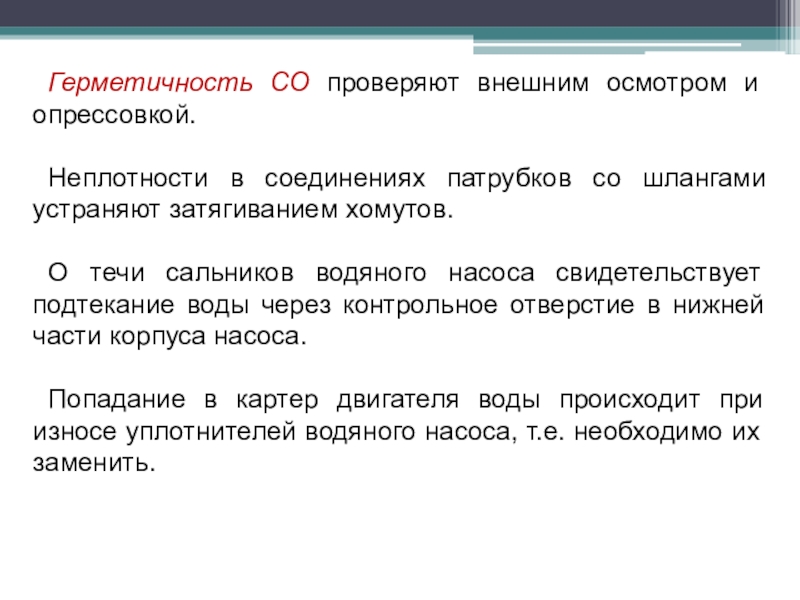 Герметичность СО проверяют внешним осмотром и опрессовкой.

Неплотности в соединениях патрубков со шлангами устраняют затягиванием хомутов.

О течи сальников водяного насоса свидетельствует подтекание воды через контрольное отверстие в нижней части корпуса насоса.

Попадание в картер двигателя воды происходит при износе уплотнителей водяного насоса, т.е. необходимо их заменить.